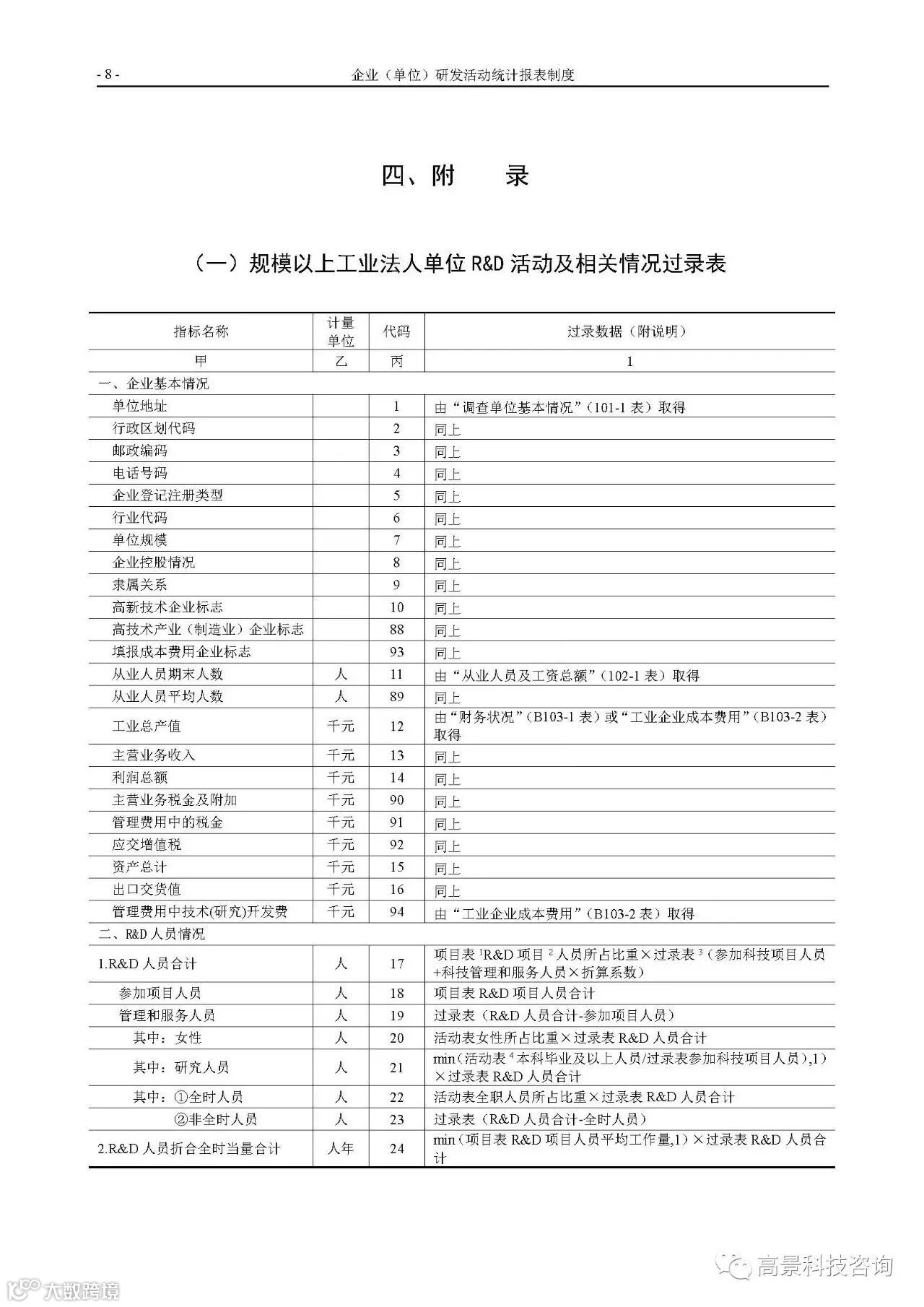 - 8 -　　企业（单位）研发活动统计报表制度

四、附　　录

（一）规模以上工业法人单位 R&D 活动及相关情况过录表

| 指标名称 | 计量单位 | 代码 | 过录数据（附说明） |
|---|---|---|---|
| 甲 | 乙 | 丙 | 1 |
| 一、企业基本情况 | | | |
| 单位地址 | | 1 | 由“调查单位基本情况”（101-1 表）取得 |
| 行政区划代码 | | 2 | 同上 |
| 邮政编码 | | 3 | 同上 |
| 电话号码 | | 4 | 同上 |
| 企业登记注册类型 | | 5 | 同上 |
| 行业代码 | | 6 | 同上 |
| 单位规模 | | 7 | 同上 |
| 企业控股情况 | | 8 | 同上 |
| 隶属关系 | | 9 | 同上 |
| 高新技术企业标志 | | 10 | 同上 |
| 高技术产业（制造业）企业标志 | | 88 | 同上 |
| 填报成本费用企业标志 | | 93 | 同上 |
| 从业人员期末人数 | 人 | 11 | 由“从业人员及工资总额”（102-1 表）取得 |
| 从业人员平均人数 | 人 | 89 | 同上 |
| 工业总产值 | 千元 | 12 | 由“财务状况”（B103-1 表）或“工业企业成本费用”（B103-2 表）取得 |
| 主营业务收入 | 千元 | 13 | 同上 |
| 利润总额 | 千元 | 14 | 同上 |
| 主营业务税金及附加 | 千元 | 90 | 同上 |
| 管理费用中的税金 | 千元 | 91 | 同上 |
| 应交增值税 | 千元 | 92 | 同上 |
| 资产总计 | 千元 | 15 | 同上 |
| 出口交货值 | 千元 | 16 | 同上 |
| 管理费用中技术(研究)开发费 | 千元 | 94 | 由“工业企业成本费用”（B103-2 表）取得 |
| 二、R&D 人员情况 | | | |
| 1.R&D 人员合计 | 人 | 17 | 项目表 $^1$R&D 项目 $^2$ 人员所占比重×过录表 $^3$（参加科技项目人员+科技管理和服务人员×折算系数） |
| 参加项目人员 | 人 | 18 | 项目表 R&D 项目人员合计 |
| 管理和服务人员 | 人 | 19 | 过录表（R&D 人员合计-参加项目人员） |
| 其中：女性 | 人 | 20 | 活动表女性所占比重×过录表 R&D 人员合计 |
| 其中：研究人员 | 人 | 21 | min（活动表 $^4$ 本科毕业及以上人员/过录表参加科技项目人员）,1）×过录表 R&D 人员合计 |
| 其中：①全时人员 | 人 | 22 | 活动表全职人员所占比重×过录表 R&D 人员合计 |
| ②非全时人员 | 人 | 23 | 过录表（R&D 人员合计-全时人员） |
| 2.R&D 人员折合全时当量合计 | 人年 | 24 | min（项目表 R&D 项目人员平均工作量,1）×过录表 R&D 人员合计 |

高景科技咨询
大数跨境